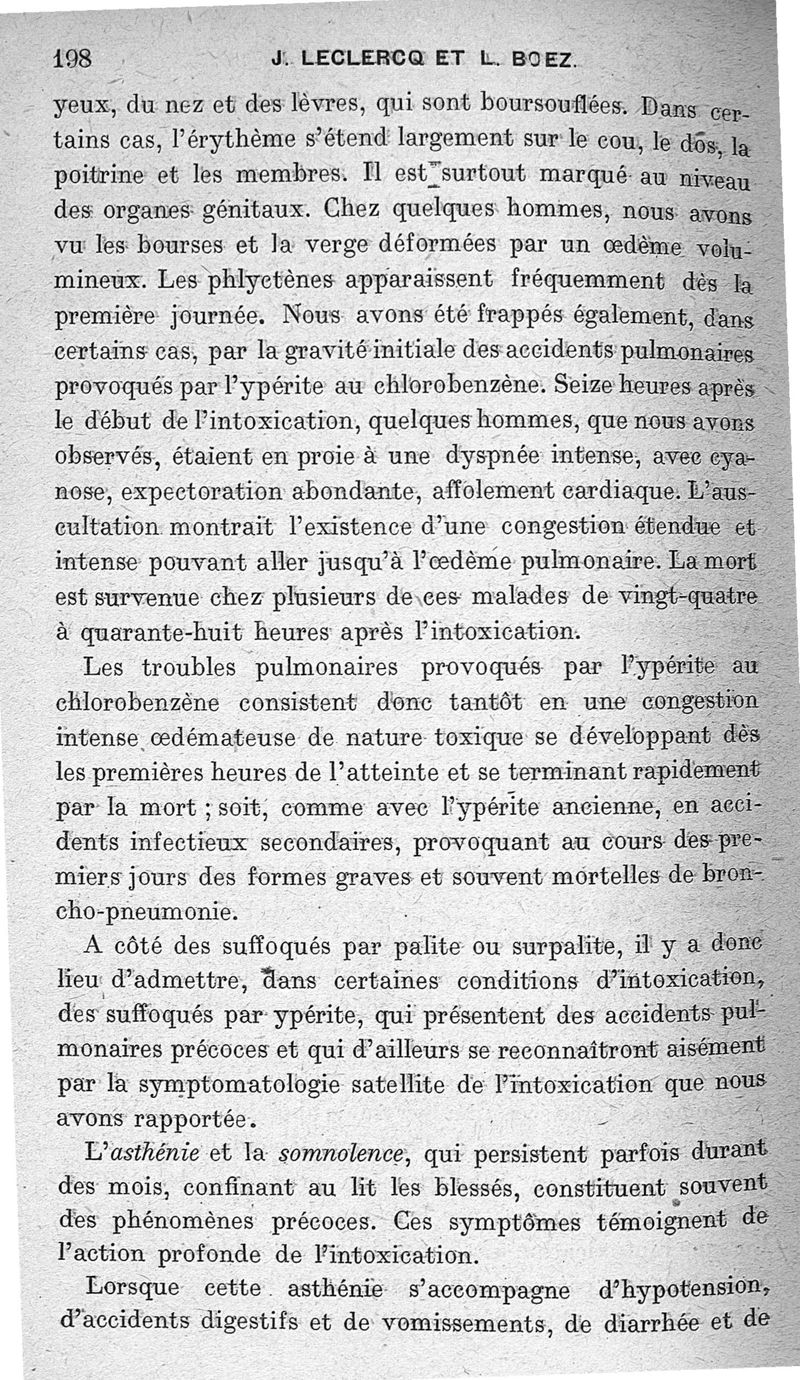 198 J. LECLERCQ ET L. BOEZ.

yeux, du nez et des lèvres, qui sont boursouflées. Dans certains cas, l'érythème s'étend largement sur le cou, le dos, la poitrine et les membres. Il est surtout marqué au niveau des organes génitaux. Chez quelques hommes, nous avons vu les bourses et la verge déformées par un œdème volumineux. Les phlyctènes apparaissent fréquemment dès la première journée. Nous avons été frappés également, dans certains cas, par la gravité initiale des accidents pulmonaires provoqués par l'ypérite au chlorobenzène. Seize heures après le début de l'intoxication, quelques hommes, que nous avons observés, étaient en proie à une dyspnée intense, avec cyanose, expectoration abondante, affolement cardiaque. L'auscultation montrait l'existence d'une congestion étendue et intense pouvant aller jusqu'à l'œdème pulmonaire. La mort est survenue chez plusieurs de ces malades de vingt-quatre à quarante-huit heures après l'intoxication.

Les troubles pulmonaires provoqués par l'ypérite au chlorobenzène consistent donc tantôt en une congestion intense œdémateuse de nature toxique se développant dès les premières heures de l'atteinte et se terminant rapidement par la mort ; soit, comme avec l'ypérite ancienne, en accidents infectieux secondaires, provoquant au cours des premiers jours des formes graves et souvent mortelles de broncho-pneumonie.

A côté des suffoqués par palite ou surpalite, il y a donc lieu d'admettre, dans certaines conditions d'intoxication, des suffoqués par ypérite, qui présentent des accidents pulmonaires précoces et qui d'ailleurs se reconnaîtront aisément par la symptomatologie satellite de l'intoxication que nous avons rapportée.

L'asthénie et la somnolence, qui persistent parfois durant des mois, confinant au lit les blessés, constituent souvent des phénomènes précoces. Ces symptômes témoignent de l'action profonde de l'intoxication.

Lorsque cette asthénie s'accompagne d'hypotension, d'accidents digestifs et de vomissements, de diarrhée et de